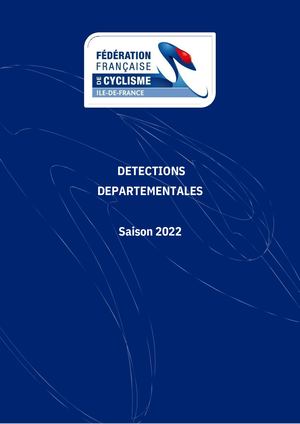 FÉDÉRATION FRANÇAISE DE CYCLISME
ILE-DE-FRANCE

DETECTIONS DEPARTEMENTALES

Saison 2022